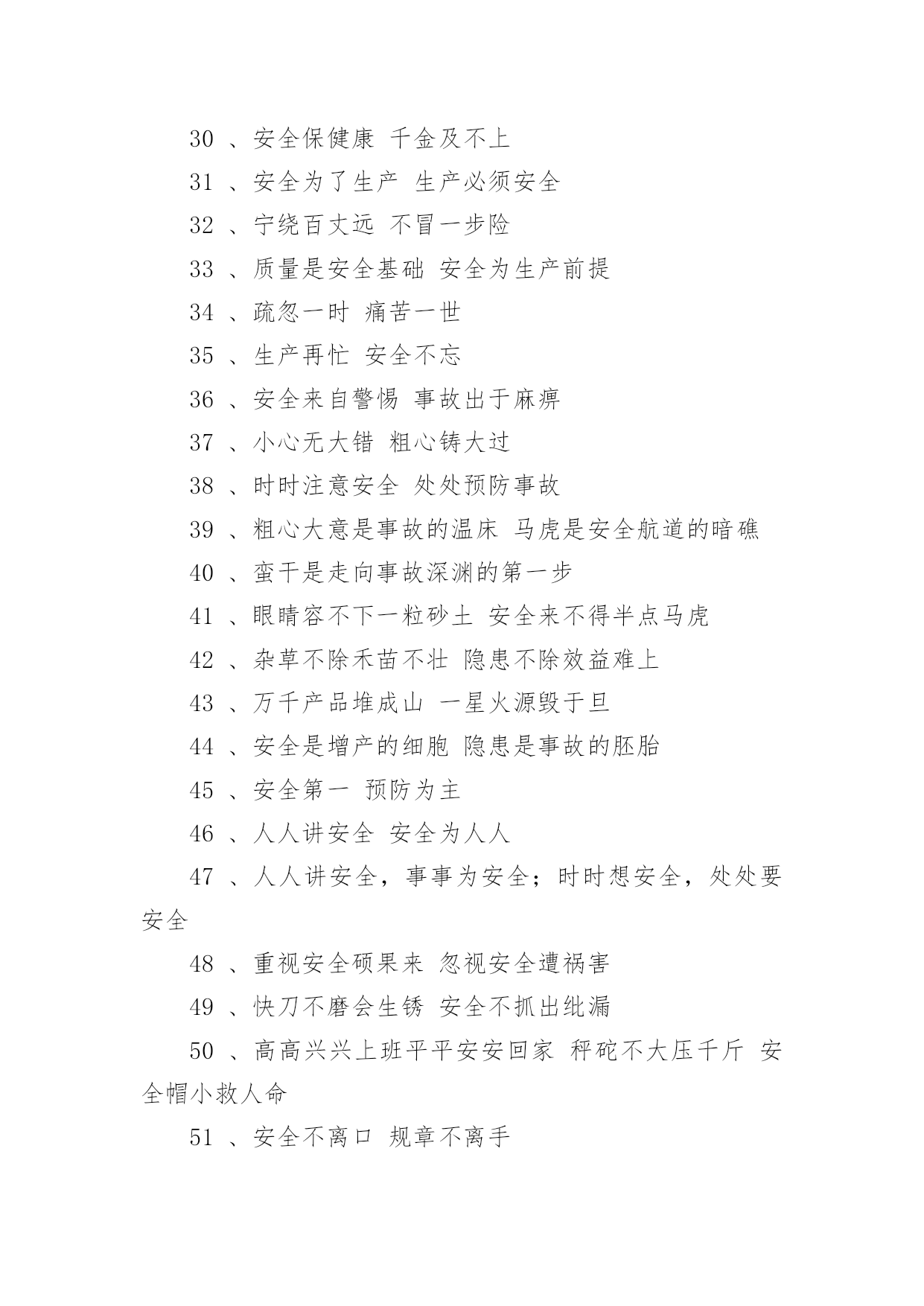 30 、安全保健康 千金及不上

31 、安全为了生产 生产必须安全

32 、宁绕百丈远 不冒一步险

33 、质量是安全基础 安全为生产前提

34 、疏忽一时 痛苦一世

35 、生产再忙 安全不忘

36 、安全来自警惕 事故出于麻痹

37 、小心无大错 粗心铸大过

38 、时时注意安全 处处预防事故

39 、粗心大意是事故的温床 马虎是安全航道的暗礁

40 、蛮干是走向事故深渊的第一步

41 、眼睛容不下一粒砂土 安全来不得半点马虎

42 、杂草不除禾苗不壮 隐患不除效益难上

43 、万千产品堆成山 一星火源毁于旦

44 、安全是增产的细胞 隐患是事故的胚胎

45 、安全第一 预防为主

46 、人人讲安全 安全为人人

47 、人人讲安全，事事为安全；时时想安全，处处要安全

48 、重视安全硕果来 忽视安全遭祸害

49 、快刀不磨会生锈 安全不抓出纰漏

50 、高高兴兴上班平平安安回家 秤砣不大压千斤 安全帽小救人命

51 、安全不离口 规章不离手